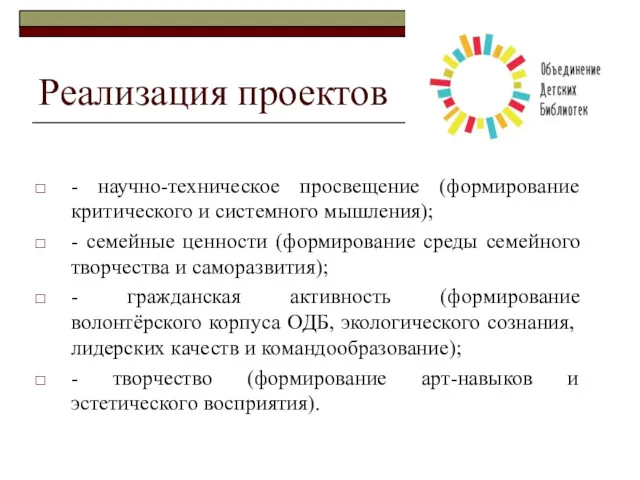 Реализация проектов

Объединение Детских Библиотек

□ - научно-техническое просвещение (формирование критического и системного мышления);

□ - семейные ценности (формирование среды семейного творчества и саморазвития);

□ - гражданская активность (формирование волонтёрского корпуса ОДБ, экологического сознания, лидерских качеств и командообразование);

□ - творчество (формирование арт-навыков и эстетического восприятия).